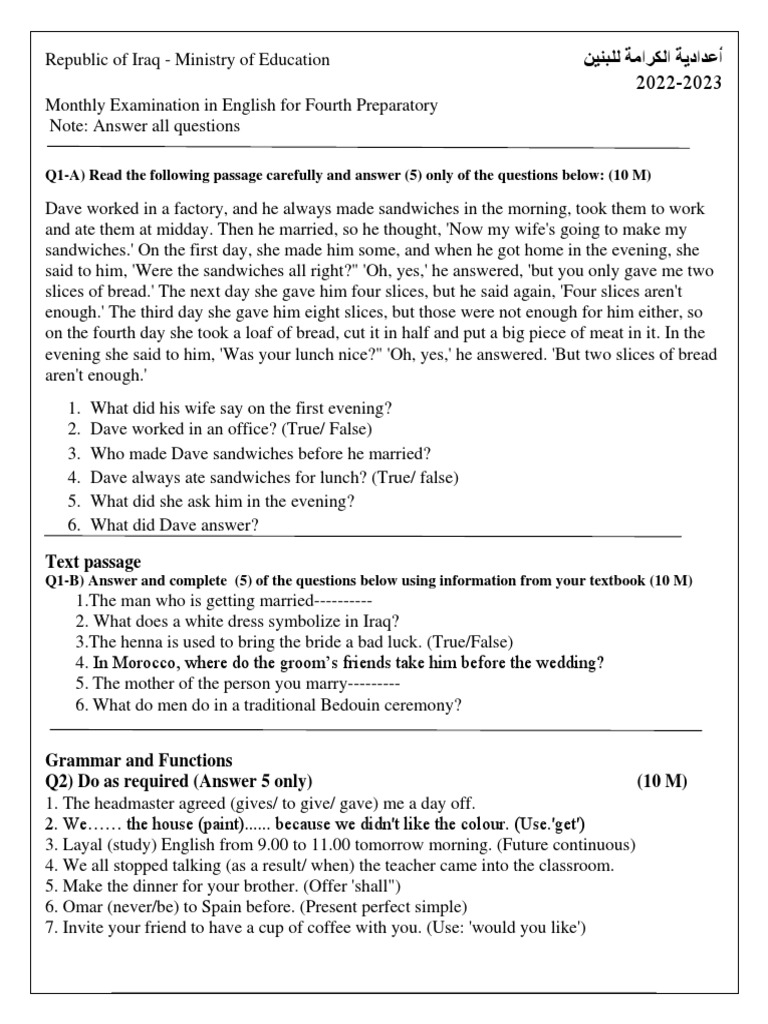 Republic of Iraq - Ministry of Education

أعدادية الكرامة للبنين
2022-2023

Monthly Examination in English for Fourth Preparatory
Note: Answer all questions

Q1-A) Read the following passage carefully and answer (5) only of the questions below: (10 M)

Dave worked in a factory, and he always made sandwiches in the morning, took them to work and ate them at midday. Then he married, so he thought, 'Now my wife's going to make my sandwiches.' On the first day, she made him some, and when he got home in the evening, she said to him, 'Were the sandwiches all right?" 'Oh, yes,' he answered, 'but you only gave me two slices of bread.' The next day she gave him four slices, but he said again, 'Four slices aren't enough.' The third day she gave him eight slices, but those were not enough for him either, so on the fourth day she took a loaf of bread, cut it in half and put a big piece of meat in it. In the evening she said to him, 'Was your lunch nice?" 'Oh, yes,' he answered. 'But two slices of bread aren't enough.'

1. What did his wife say on the first evening?
2. Dave worked in an office? (True/ False)
3. Who made Dave sandwiches before he married?
4. Dave always ate sandwiches for lunch? (True/ false)
5. What did she ask him in the evening?
6. What did Dave answer?

Text passage
Q1-B) Answer and complete (5) of the questions below using information from your textbook (10 M)
1.The man who is getting married----------
2. What does a white dress symbolize in Iraq?
3.The henna is used to bring the bride a bad luck. (True/False)
4. In Morocco, where do the groom's friends take him before the wedding?
5. The mother of the person you marry---------
6. What do men do in a traditional Bedouin ceremony?

Grammar and Functions
Q2) Do as required (Answer 5 only) (10 M)
1. The headmaster agreed (gives/ to give/ gave) me a day off.
2. We…… the house (paint)...... because we didn't like the colour. (Use.'get')
3. Layal (study) English from 9.00 to 11.00 tomorrow morning. (Future continuous)
4. We all stopped talking (as a result/ when) the teacher came into the classroom.
5. Make the dinner for your brother. (Offer 'shall")
6. Omar (never/be) to Spain before. (Present perfect simple)
7. Invite your friend to have a cup of coffee with you. (Use: 'would you like')